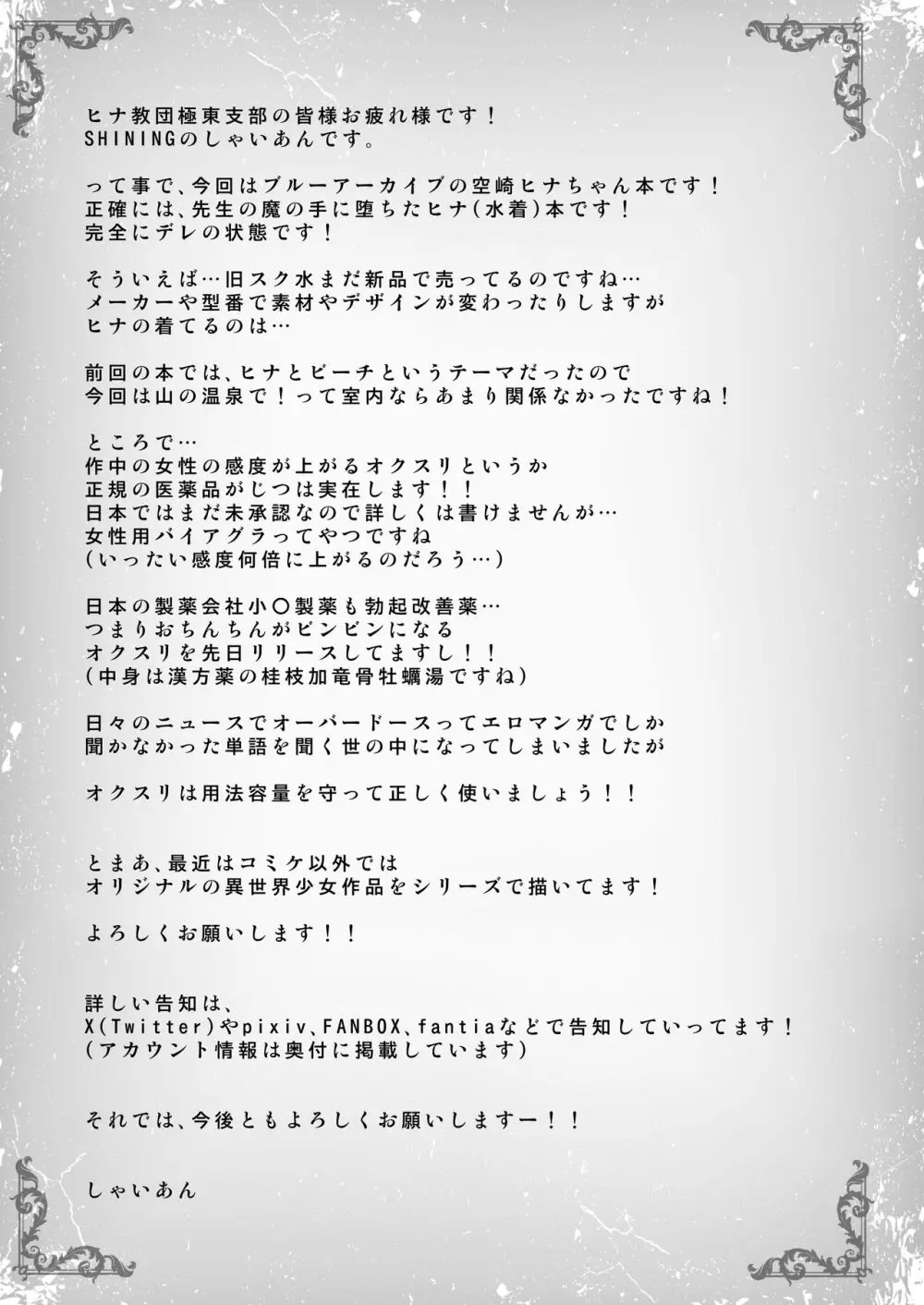 ヒナ教団極東支部の皆様お疲れ様です！
SHININGのしゃいあんです。

って事で、今回はブルーアーカイブの空崎ヒナちゃん本です！
正確には、先生の魔の手に堕ちたヒナ(水着)本です！
完全にデレの状態です！

そういえば…旧スク水まだ新品で売ってるのですね…
メーカーや型番で素材やデザインが変わったりしますが
ヒナの着てるのは…

前回の本では、ヒナとビーチというテーマだったので
今回は山の温泉で！って室内ならあまり関係なかったですね！

ところで…
作中の女性の感度が上がるオクスリというか
正規の医薬品がじつは実在します！！
日本ではまだ未承認なので詳しくは書けませんが…
女性用バイアグラってやつですね
(いったい感度何倍に上がるのだろう…)

日本の製薬会社小〇製薬も勃起改善薬…
つまりおちんちんがビンビンになる
オクスリを先日リリースしてますし！！
(中身は漢方薬の桂枝加竜骨牡蠣湯ですね)

日々のニュースでオーバードースってエロマンガでしか
聞かなかった単語を聞く世の中になってしまいましたが

オクスリは用法容量を守って正しく使いましょう！！

とまあ、最近はコミケ以外では
オリジナルの異世界少女作品をシリーズで描いてます！

よろしくお願いします！！

詳しい告知は、
X(Twitter)やpixiv、FANBOX、fantiaなどで告知していってます！
(アカウント情報は奥付に掲載しています)

それでは、今後ともよろしくお願いしますー！！

しゃいあん